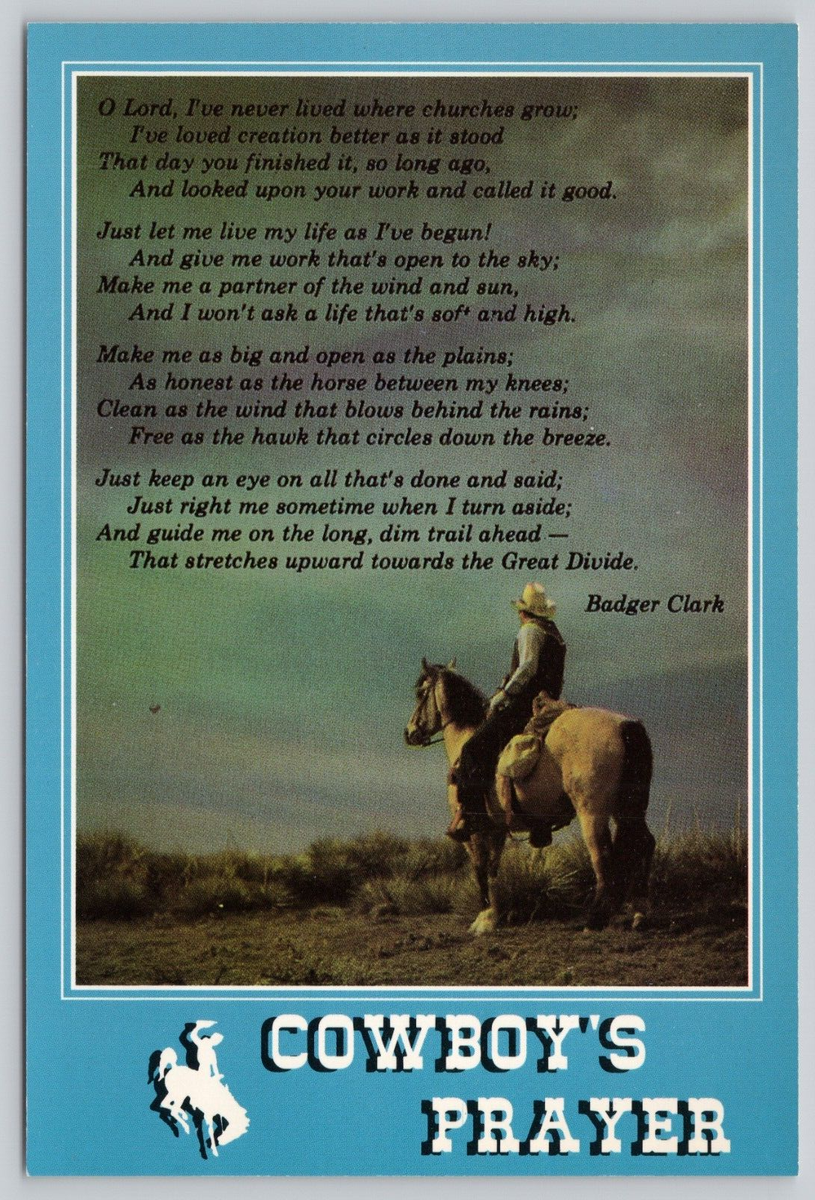 O Lord, I've never lived where churches grow;
I've loved creation better as it stood
That day you finished it, so long ago,
And looked upon your work and called it good.

Just let me live my life as I've begun!
And give me work that's open to the sky;
Make me a partner of the wind and sun,
And I won't ask a life that's soft and high.

Make me as big and open as the plains;
As honest as the horse between my knees;
Clean as the wind that blows behind the rains;
Free as the hawk that circles down the breeze.

Just keep an eye on all that's done and said;
Just right me sometime when I turn aside;
And guide me on the long, dim trail ahead —
That stretches upward towards the Great Divide.

Badger Clark

COWBOY'S
PRAYER